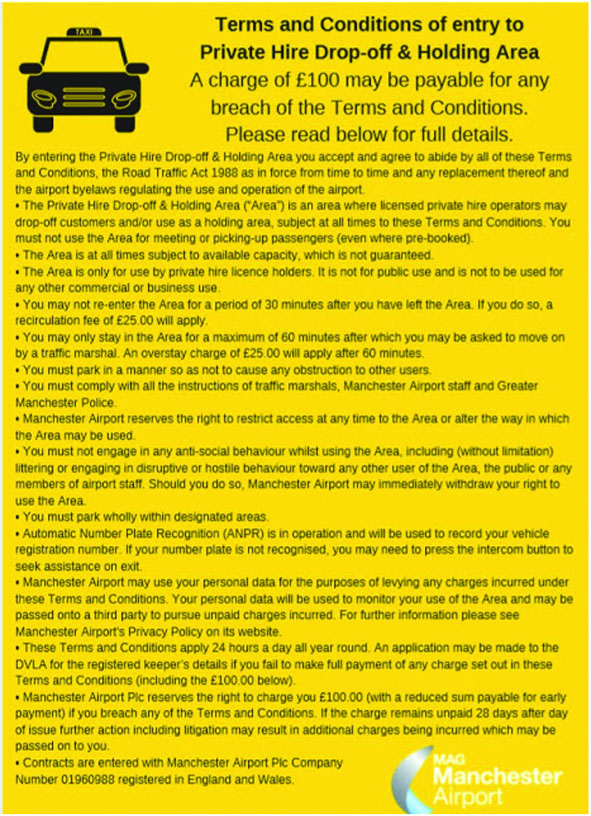 TAXI

Terms and Conditions of entry to Private Hire Drop-off & Holding Area

A charge of £100 may be payable for any breach of the Terms and Conditions. Please read below for full details.

By entering the Private Hire Drop-off & Holding Area you accept and agree to abide by all of these Terms and Conditions, the Road Traffic Act 1988 as in force from time to time and any replacement thereof and the airport byelaws regulating the use and operation of the airport.
• The Private Hire Drop-off & Holding Area ("Area") is an area where licensed private hire operators may drop-off customers and/or use as a holding area, subject at all times to these Terms and Conditions. You must not use the Area for meeting or picking-up passengers (even where pre-booked).
• The Area is at all times subject to available capacity, which is not guaranteed.
• The Area is only for use by private hire licence holders. It is not for public use and is not to be used for any other commercial or business use.
• You may not re-enter the Area for a period of 30 minutes after you have left the Area. If you do so, a recirculation fee of £25.00 will apply.
• You may only stay in the Area for a maximum of 60 minutes after which you may be asked to move on by a traffic marshal. An overstay charge of £25.00 will apply after 60 minutes.
• You must park in a manner so as not to cause any obstruction to other users.
• You must comply with all the instructions of traffic marshals, Manchester Airport staff and Greater Manchester Police.
• Manchester Airport reserves the right to restrict access at any time to the Area or alter the way in which the Area may be used.
• You must not engage in any anti-social behaviour whilst using the Area, including (without limitation) littering or engaging in disruptive or hostile behaviour toward any other user of the Area, the public or any members of airport staff. Should you do so, Manchester Airport may immediately withdraw your right to use the Area.
• You must park wholly within designated areas.
• Automatic Number Plate Recognition (ANPR) is in operation and will be used to record your vehicle registration number. If your number plate is not recognised, you may need to press the intercom button to seek assistance on exit.
• Manchester Airport may use your personal data for the purposes of levying any charges incurred under these Terms and Conditions. Your personal data will be used to monitor your use of the Area and may be passed onto a third party to pursue unpaid charges incurred. For further information please see Manchester Airport's Privacy Policy on its website.
• These Terms and Conditions apply 24 hours a day all year round. An application may be made to the DVLA for the registered keeper's details if you fail to make full payment of any charge set out in these Terms and Conditions (including the £100.00 below).
• Manchester Airport Plc reserves the right to charge you £100.00 (with a reduced sum payable for early payment) if you breach any of the Terms and Conditions. If the charge remains unpaid 28 days after day of issue further action including litigation may result in additional charges being incurred which may be passed on to you.
• Contracts are entered with Manchester Airport Plc Company Number 01960988 registered in England and Wales.

MAG Manchester Airport